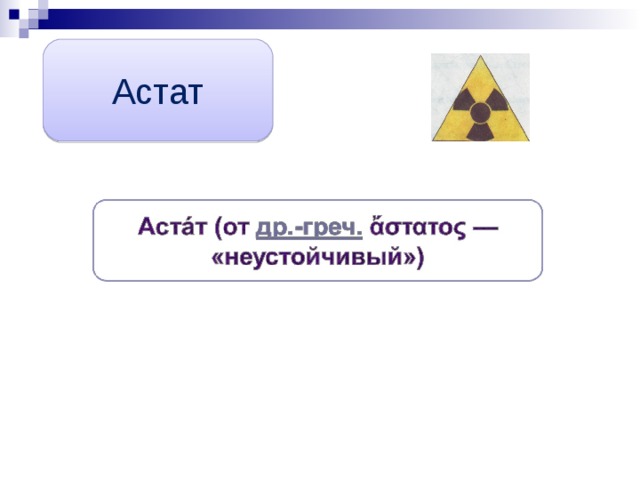 Астат

Аста́т (от др.-греч. ἄστατος — «неустойчивый»)